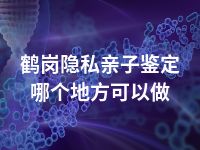 鹤岗隐私亲子鉴定
哪个地方可以做